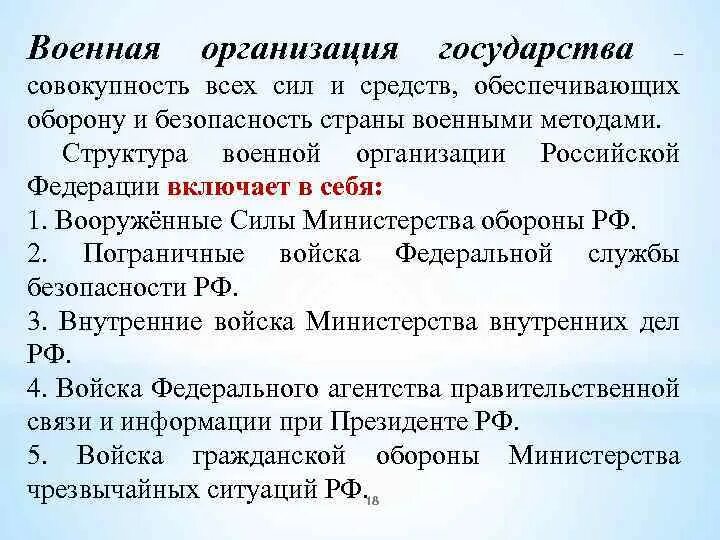 Военная организация государства – совокупность всех сил и средств, обеспечивающих оборону и безопасность страны военными методами.

Структура военной организации Российской Федерации включает в себя:

1. Вооружённые Силы Министерства обороны РФ.

2. Пограничные войска Федеральной службы безопасности РФ.

3. Внутренние войска Министерства внутренних дел РФ.

4. Войска Федерального агентства правительственной связи и информации при Президенте РФ.

5. Войска гражданской обороны Министерства чрезвычайных ситуаций РФ.

18